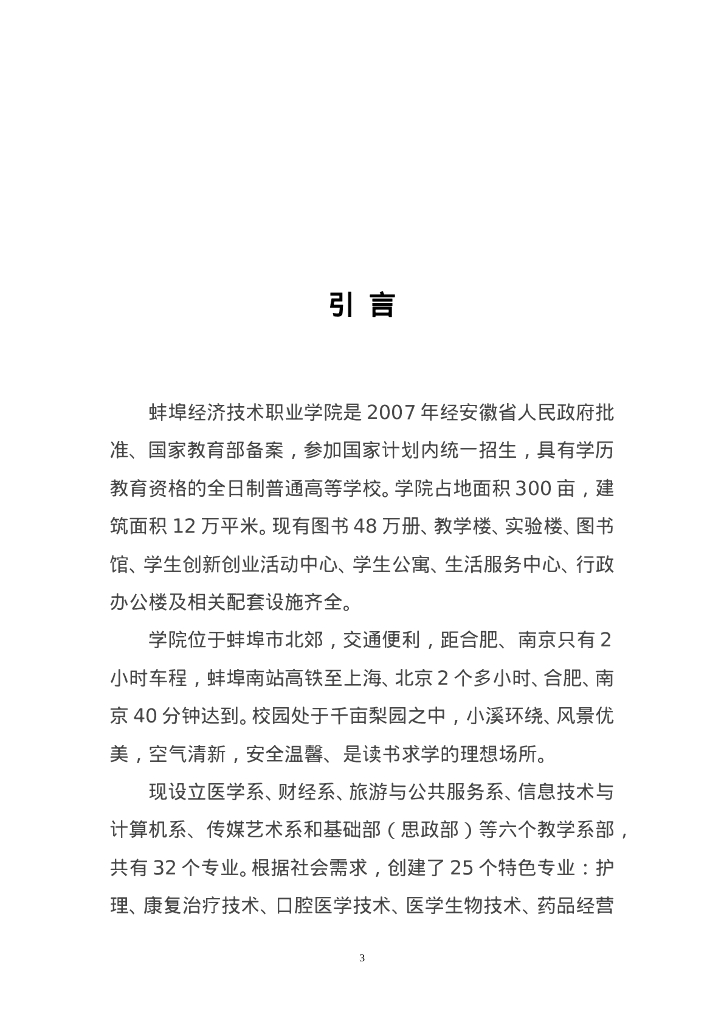 引 言

蚌埠经济技术职业学院是 2007 年经安徽省人民政府批准、国家教育部备案，参加国家计划内统一招生，具有学历教育资格的全日制普通高等学校。学院占地面积 300 亩，建筑面积 12 万平米。现有图书 48 万册、教学楼、实验楼、图书馆、学生创新创业活动中心、学生公寓、生活服务中心、行政办公楼及相关配套设施齐全。

学院位于蚌埠市北郊，交通便利，距合肥、南京只有 2 小时车程，蚌埠南站高铁至上海、北京 2 个多小时、合肥、南京 40 分钟达到。校园处于千亩梨园之中，小溪环绕、风景优美，空气清新，安全温馨、是读书求学的理想场所。

现设立医学系、财经系、旅游与公共服务系、信息技术与计算机系、传媒艺术系和基础部（思政部）等六个教学系部，共有 32 个专业。根据社会需求，创建了 25 个特色专业：护理、康复治疗技术、口腔医学技术、医学生物技术、药品经营

3